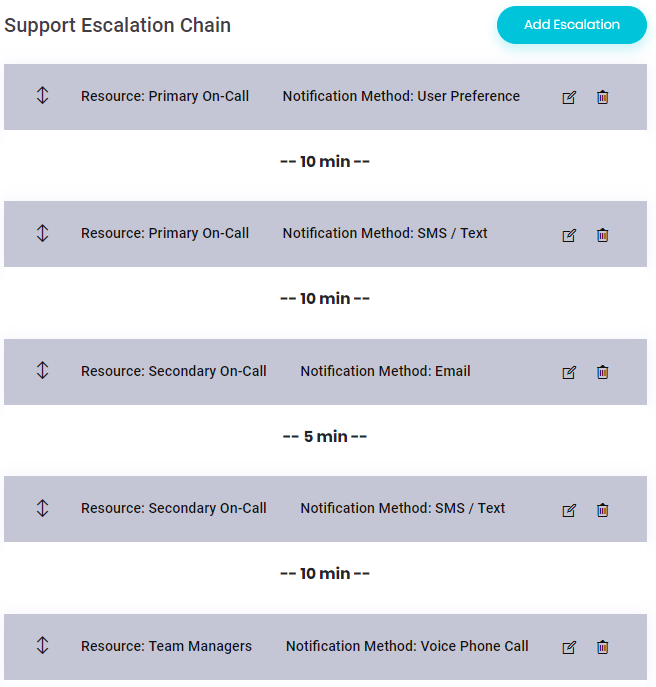 Support Escalation Chain

Add Escalation

Resource: Primary On-Call Notification Method: User Preference

-- 10 min --

Resource: Primary On-Call Notification Method: SMS / Text

-- 10 min --

Resource: Secondary On-Call Notification Method: Email

-- 5 min --

Resource: Secondary On-Call Notification Method: SMS / Text

-- 10 min --

Resource: Team Managers Notification Method: Voice Phone Call